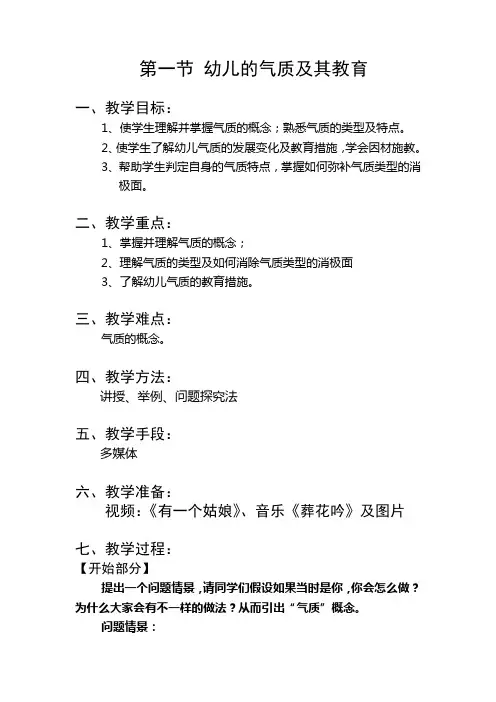 第一节 幼儿的气质及其教育

一、教学目标：

1、使学生理解并掌握气质的概念；熟悉气质的类型及特点。

2、使学生了解幼儿气质的发展变化及教育措施，学会因材施教。

3、帮助学生判定自身的气质特点，掌握如何弥补气质类型的消极面。

二、教学重点：

1、掌握并理解气质的概念；

2、理解气质的类型及如何消除气质类型的消极面

3、了解幼儿气质的教育措施。

三、教学难点：

气质的概念。

四、教学方法：

讲授、举例、问题探究法

五、教学手段：

多媒体

六、教学准备：

视频：《有一个姑娘》、音乐《葬花吟》及图片

七、教学过程：

【开始部分】

提出一个问题情景，请同学们假设如果当时是你，你会怎么做？为什么大家会有不一样的做法？从而引出“气质”概念。

问题情景：